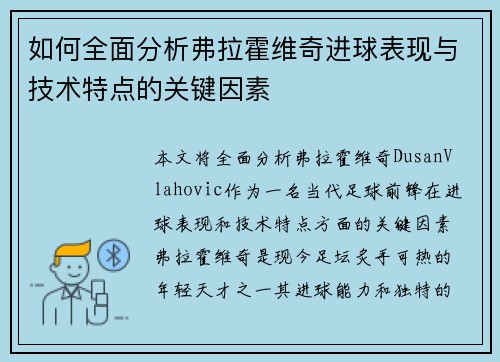 如何全面分析弗拉霍维奇进球表现与技术特点的关键因素

本文将全面分析弗拉霍维奇DusanVlahovic作为一名当代足球前锋在进球表现和技术特点方面的关键因素弗拉霍维奇是现今足坛炙手可热的年轻天才之一其进球能力和独特的